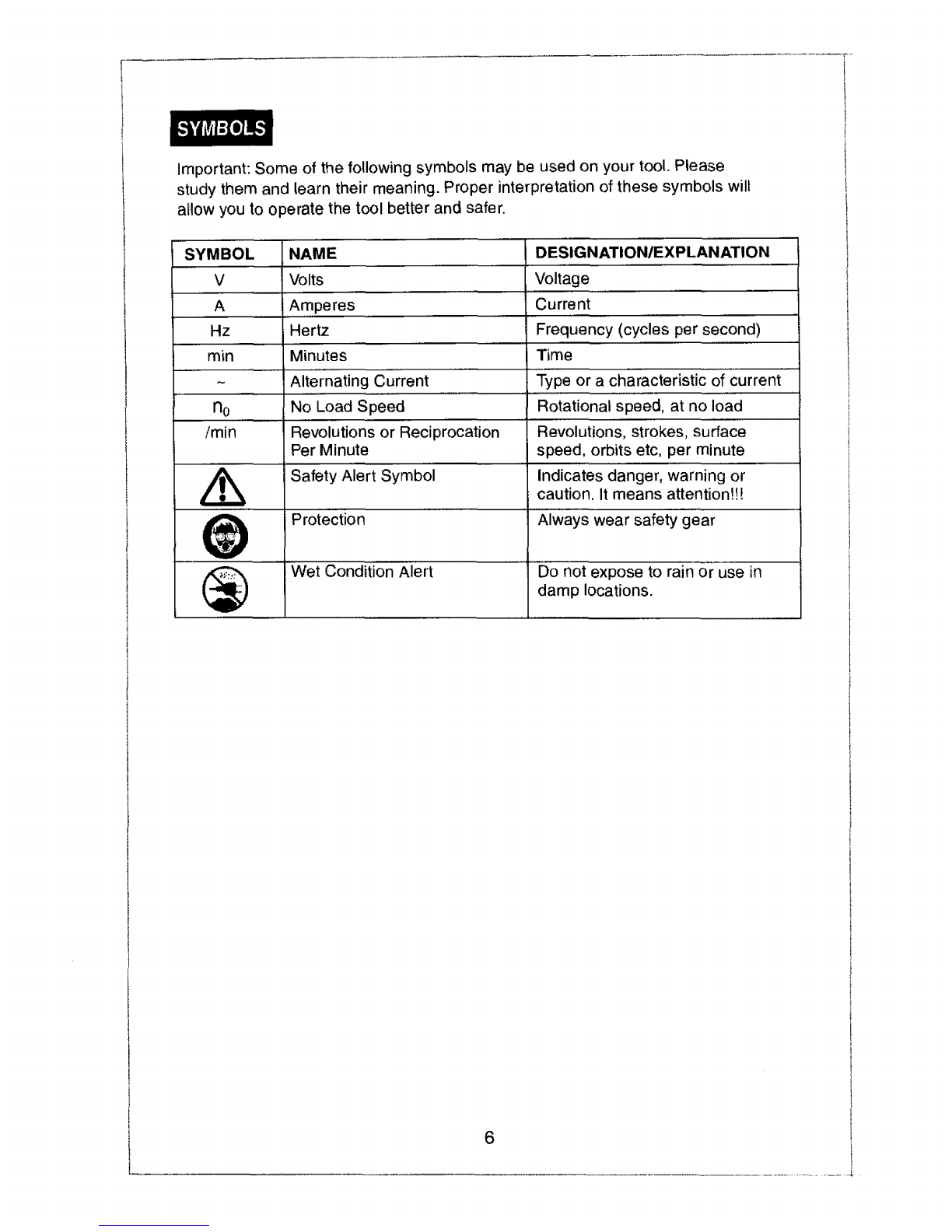 SYMBOLS

Important: Some of the following symbols may be used on your tool. Please study them and learn their meaning. Proper interpretation of these symbols will allow you to operate the tool better and safer.

| SYMBOL | NAME | DESIGNATION/EXPLANATION |
|---|---|---|
| V | Volts | Voltage |
| A | Amperes | Current |
| Hz | Hertz | Frequency (cycles per second) |
| min | Minutes | Time |
| ~ | Alternating Current | Type or a characteristic of current |
| $n_0$ | No Load Speed | Rotational speed, at no load |
| /min | Revolutions or Reciprocation Per Minute | Revolutions, strokes, surface speed, orbits etc, per minute |
|  | Safety Alert Symbol | Indicates danger, warning or caution. It means attention!!! |
|  | Protection | Always wear safety gear |
|  | Wet Condition Alert | Do not expose to rain or use in damp locations. |

6